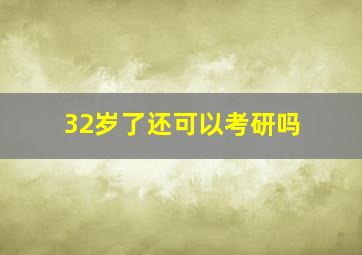 32岁了还可以考研吗